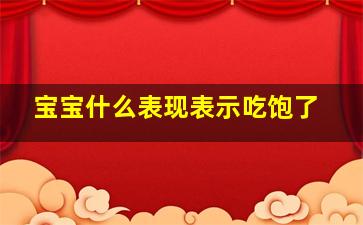 宝宝什么表现表示吃饱了